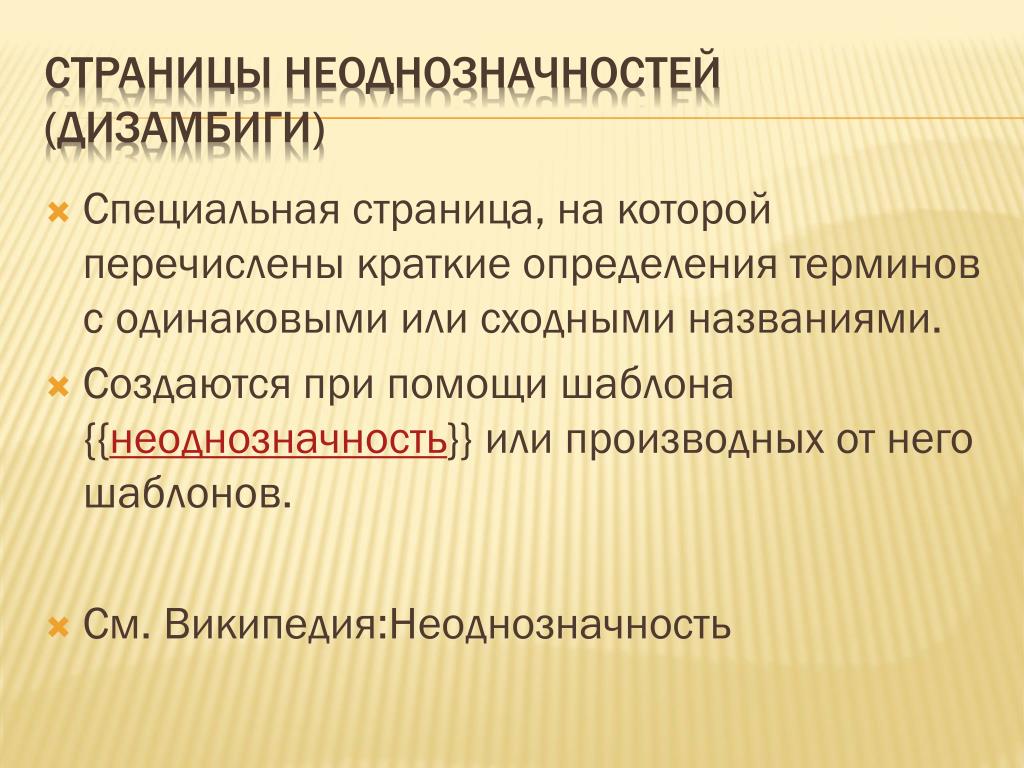 СТРАНИЦЫ НЕОДНОЗНАЧНОСТЕЙ (ДИЗАМБИГИ)

Специальная страница, на которой перечислены краткие определения терминов с одинаковыми или сходными названиями.

Создаются при помощи шаблона {{неоднозначность}} или производных от него шаблонов.

См. Википедия:Неоднозначность